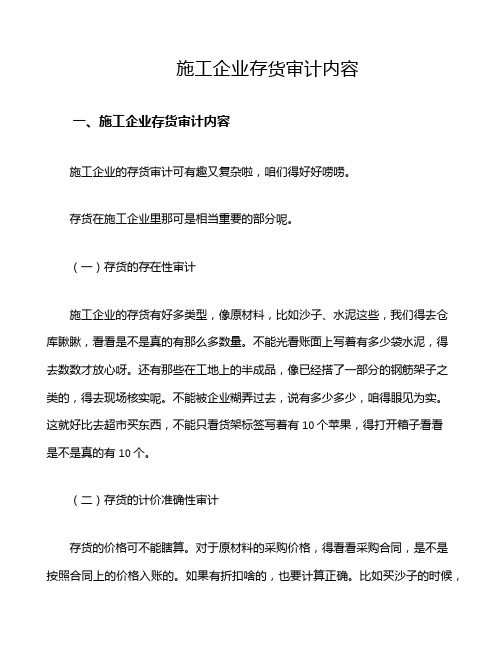 施工企业存货审计内容

一、施工企业存货审计内容

施工企业的存货审计可有趣又复杂啦，咱们得好好唠唠。

存货在施工企业里那可是相当重要的部分呢。

（一）存货的存在性审计

施工企业的存货有好多类型，像原材料，比如沙子、水泥这些，我们得去仓库瞅瞅，看看是不是真的有那么多数量。不能光看账面上写着有多少袋水泥，得去数数才放心呀。还有那些在工地上的半成品，像已经搭了一部分的钢筋架子之类的，得去现场核实呢。不能被企业糊弄过去，说有多少多少，咱得眼见为实。这就好比去超市买东西，不能只看货架标签写着有 10 个苹果，得打开箱子看看是不是真的有 10 个。

（二）存货的计价准确性审计

存货的价格可不能瞎算。对于原材料的采购价格，得看看采购合同，是不是按照合同上的价格入账的。如果有折扣啥的，也要计算正确。比如买沙子的时候，